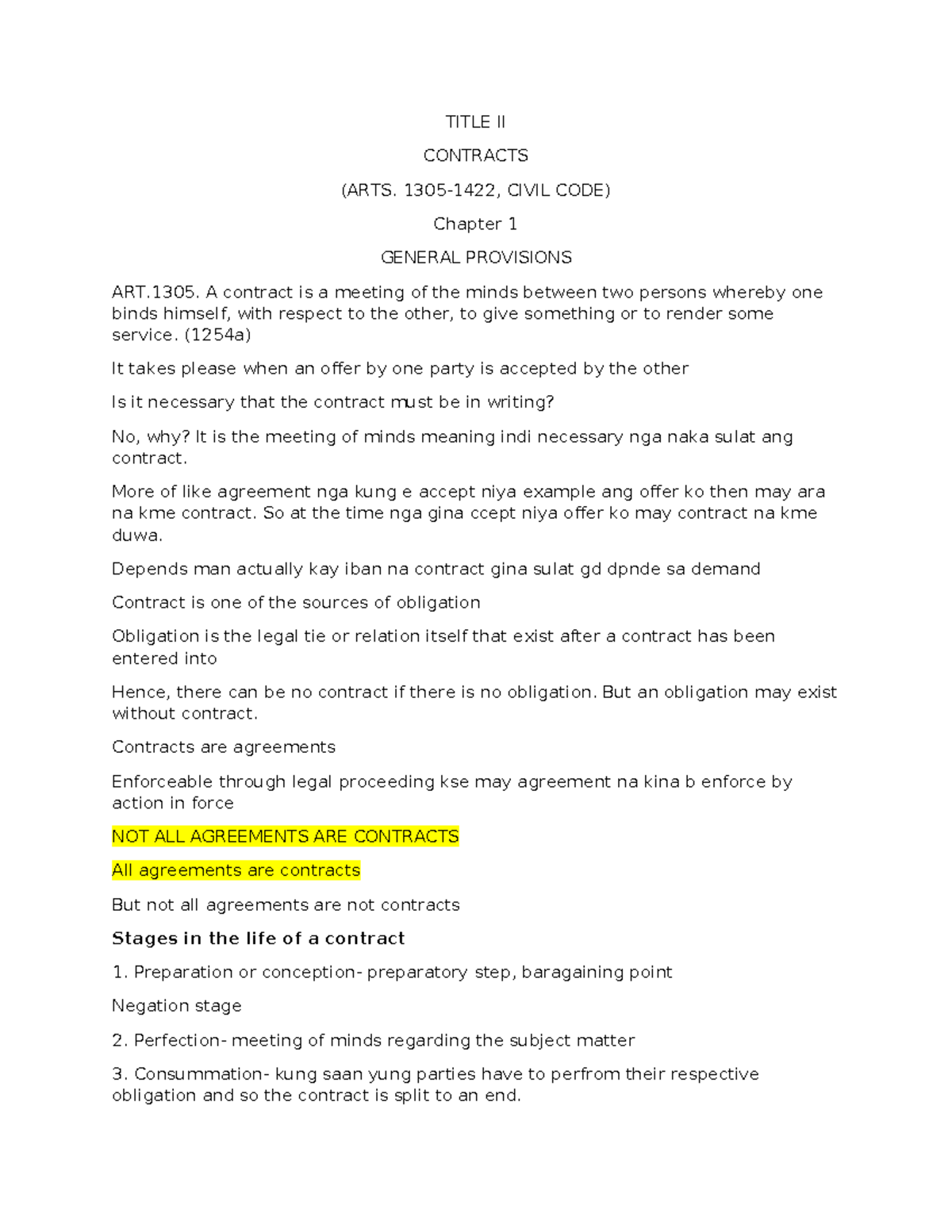 TITLE II

CONTRACTS

(ARTS. 1305-1422, CIVIL CODE)

Chapter 1

GENERAL PROVISIONS

ART.1305. A contract is a meeting of the minds between two persons whereby one binds himself, with respect to the other, to give something or to render some service. (1254a)

It takes please when an offer by one party is accepted by the other

Is it necessary that the contract must be in writing?

No, why? It is the meeting of minds meaning indi necessary nga naka sulat ang contract.

More of like agreement nga kung e accept niya example ang offer ko then may ara na kme contract. So at the time nga gina ccept niya offer ko may contract na kme duwa.

Depends man actually kay iban na contract gina sulat gd dpnde sa demand

Contract is one of the sources of obligation

Obligation is the legal tie or relation itself that exist after a contract has been entered into

Hence, there can be no contract if there is no obligation. But an obligation may exist without contract.

Contracts are agreements

Enforceable through legal proceeding kse may agreement na kina b enforce by action in force

NOT ALL AGREEMENTS ARE CONTRACTS

All agreements are contracts

But not all agreements are not contracts

Stages in the life of a contract

1. Preparation or conception- preparatory step, baragaining point

Negation stage

2. Perfection- meeting of minds regarding the subject matter

3. Consummation- kung saan yung parties have to perfrom their respective obligation and so the contract is split to an end.